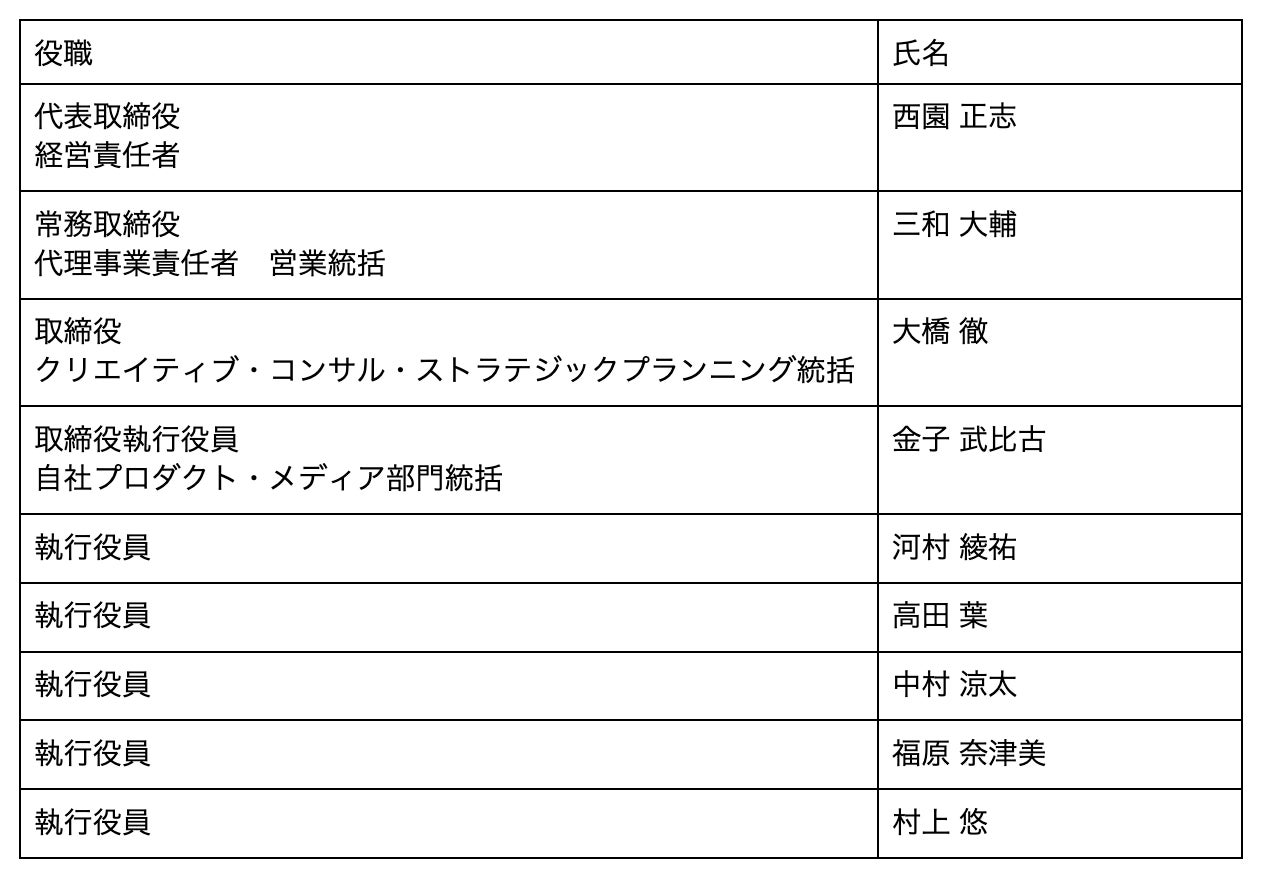 | 役職 | 氏名 |
|---|---|
| 代表取締役 経営責任者 | 西園 正志 |
| 常務取締役 代理事業責任者　営業統括 | 三和 大輔 |
| 取締役 クリエイティブ・コンサル・ストラテジックプランニング統括 | 大橋 徹 |
| 取締役執行役員 自社プロダクト・メディア部門統括 | 金子 武比古 |
| 執行役員 | 河村 綾祐 |
| 執行役員 | 高田 葉 |
| 執行役員 | 中村 涼太 |
| 執行役員 | 福原 奈津美 |
| 執行役員 | 村上 悠 |